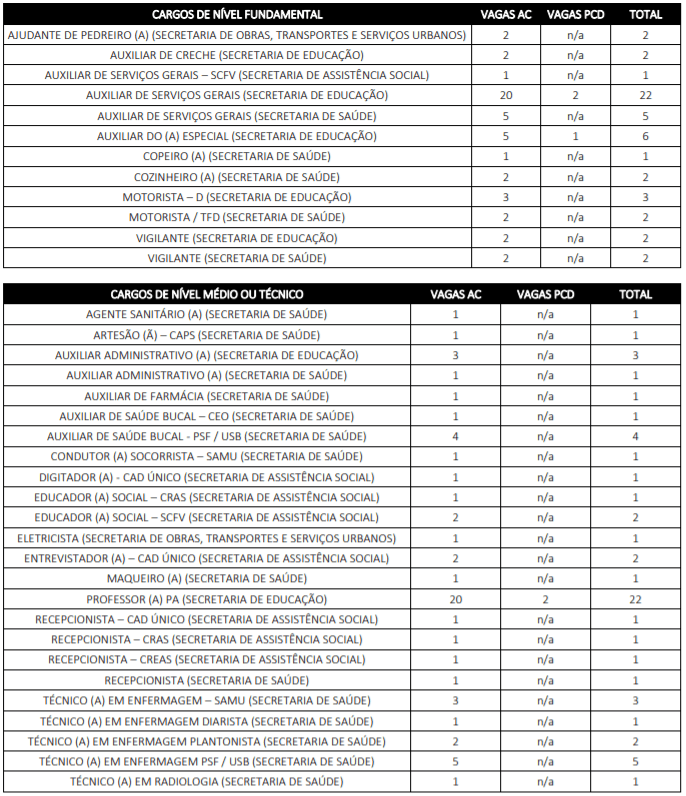 | CARGOS DE NÍVEL FUNDAMENTAL | VAGAS AC | VAGAS PCD | TOTAL |
|---|---|---|---|
| AJUDANTE DE PEDREIRO (A) (SECRETARIA DE OBRAS, TRANSPORTES E SERVIÇOS URBANOS) | 2 | n/a | 2 |
| AUXILIAR DE CRECHE (SECRETARIA DE EDUCAÇÃO) | 2 | n/a | 2 |
| AUXILIAR DE SERVIÇOS GERAIS – SCFV (SECRETARIA DE ASSISTÊNCIA SOCIAL) | 1 | n/a | 1 |
| AUXILIAR DE SERVIÇOS GERAIS (SECRETARIA DE EDUCAÇÃO) | 20 | 2 | 22 |
| AUXILIAR DE SERVIÇOS GERAIS (SECRETARIA DE SAÚDE) | 5 | n/a | 5 |
| AUXILIAR DO (A) ESPECIAL (SECRETARIA DE EDUCAÇÃO) | 5 | 1 | 6 |
| COPEIRO (A) (SECRETARIA DE SAÚDE) | 1 | n/a | 1 |
| COZINHEIRO (A) (SECRETARIA DE SAÚDE) | 2 | n/a | 2 |
| MOTORISTA – D (SECRETARIA DE EDUCAÇÃO) | 3 | n/a | 3 |
| MOTORISTA / TFD (SECRETARIA DE SAÚDE) | 2 | n/a | 2 |
| VIGILANTE (SECRETARIA DE EDUCAÇÃO) | 2 | n/a | 2 |
| VIGILANTE (SECRETARIA DE SAÚDE) | 2 | n/a | 2 |

| CARGOS DE NÍVEL MÉDIO OU TÉCNICO | VAGAS AC | VAGAS PCD | TOTAL |
|---|---|---|---|
| AGENTE SANITÁRIO (A) (SECRETARIA DE SAÚDE) | 1 | n/a | 1 |
| ARTESÃO (Ã) – CAPS (SECRETARIA DE SAÚDE) | 1 | n/a | 1 |
| AUXILIAR ADMINISTRATIVO (A) (SECRETARIA DE EDUCAÇÃO) | 3 | n/a | 3 |
| AUXILIAR ADMINISTRATIVO (A) (SECRETARIA DE SAÚDE) | 1 | n/a | 1 |
| AUXILIAR DE FARMÁCIA (SECRETARIA DE SAÚDE) | 1 | n/a | 1 |
| AUXILIAR DE SAÚDE BUCAL – CEO (SECRETARIA DE SAÚDE) | 1 | n/a | 1 |
| AUXILIAR DE SAÚDE BUCAL - PSF / USB (SECRETARIA DE SAÚDE) | 4 | n/a | 4 |
| CONDUTOR (A) SOCORRISTA – SAMU (SECRETARIA DE SAÚDE) | 1 | n/a | 1 |
| DIGITADOR (A) - CAD ÚNICO (SECRETARIA DE ASSISTÊNCIA SOCIAL) | 1 | n/a | 1 |
| EDUCADOR (A) SOCIAL – CRAS (SECRETARIA DE ASSISTÊNCIA SOCIAL) | 1 | n/a | 1 |
| EDUCADOR (A) SOCIAL – SCFV (SECRETARIA DE ASSISTÊNCIA SOCIAL) | 2 | n/a | 2 |
| ELETRICISTA (SECRETARIA DE OBRAS, TRANSPORTES E SERVIÇOS URBANOS) | 1 | n/a | 1 |
| ENTREVISTADOR (A) – CAD ÚNICO (SECRETARIA DE ASSISTÊNCIA SOCIAL) | 2 | n/a | 2 |
| MAQUEIRO (A) (SECRETARIA DE SAÚDE) | 1 | n/a | 1 |
| PROFESSOR (A) PA (SECRETARIA DE EDUCAÇÃO) | 20 | 2 | 22 |
| RECEPCIONISTA – CAD ÚNICO (SECRETARIA DE ASSISTÊNCIA SOCIAL) | 1 | n/a | 1 |
| RECEPCIONISTA – CRAS (SECRETARIA DE ASSISTÊNCIA SOCIAL) | 1 | n/a | 1 |
| RECEPCIONISTA – CREAS (SECRETARIA DE ASSISTÊNCIA SOCIAL) | 1 | n/a | 1 |
| RECEPCIONISTA (SECRETARIA DE SAÚDE) | 1 | n/a | 1 |
| TÉCNICO (A) EM ENFERMAGEM – SAMU (SECRETARIA DE SAÚDE) | 3 | n/a | 3 |
| TÉCNICO (A) EM ENFERMAGEM DIARISTA (SECRETARIA DE SAÚDE) | 1 | n/a | 1 |
| TÉCNICO (A) EM ENFERMAGEM PLANTONISTA (SECRETARIA DE SAÚDE) | 2 | n/a | 2 |
| TÉCNICO (A) EM ENFERMAGEM PSF / USB (SECRETARIA DE SAÚDE) | 5 | n/a | 5 |
| TÉCNICO (A) EM RADIOLOGIA (SECRETARIA DE SAÚDE) | 1 | n/a | 1 |